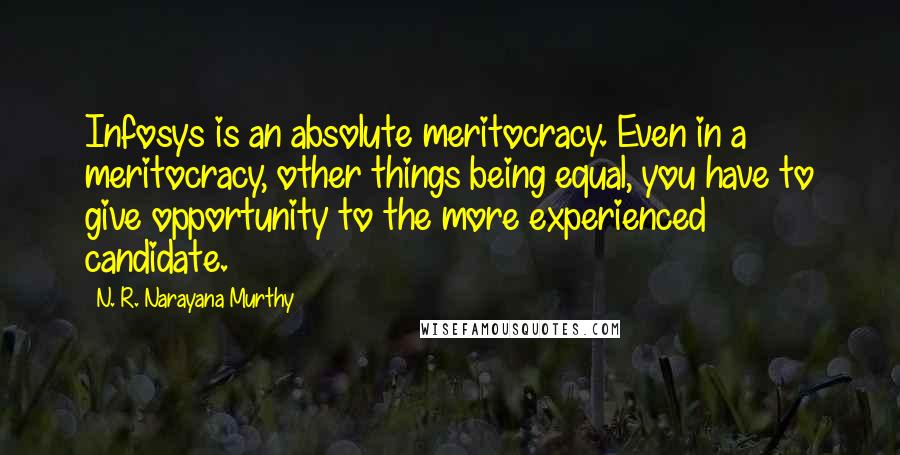 Infosys is an absolute meritocracy. Even in a meritocracy, other things being equal, you have to give opportunity to the more experienced candidate.

N. R. Narayana Murthy

WISEFAMOUSQUOTES.COM